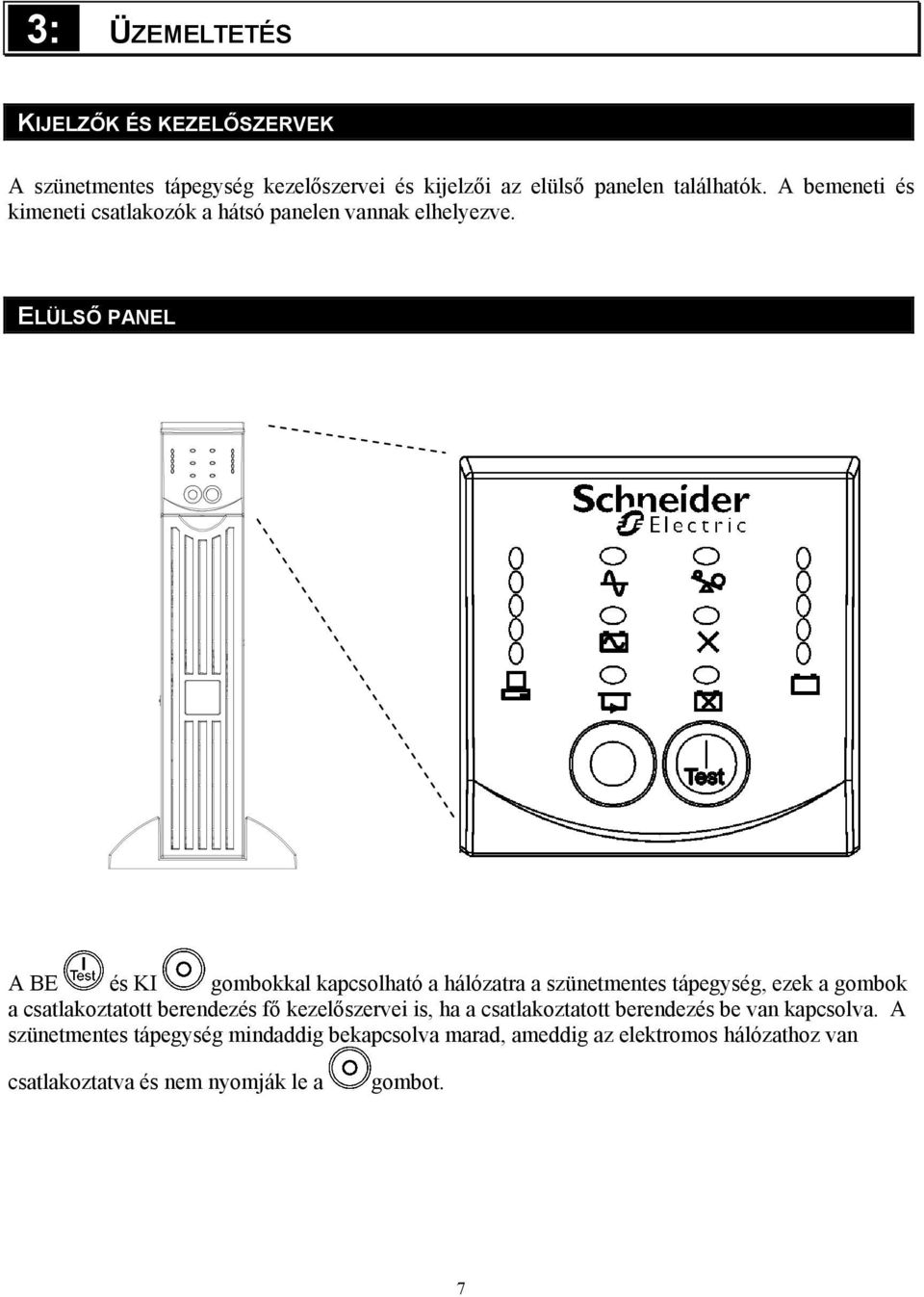 3: ÜZEMELTETÉS

KIJELZŐK ÉS KEZELŐSZERVEK

A szünetmentes tápegység kezelőszervei és kijelzői az elülső panelen találhatók. A bemeneti és kimeneti csatlakozók a hátsó panelen vannak elhelyezve.

ELÜLSŐ PANEL

Schneider Electric

Test

A BE Test és KI gombokkal kapcsolható a hálózatra a szünetmentes tápegység, ezek a gombok a csatlakoztatott berendezés fő kezelőszervei is, ha a csatlakoztatott berendezés be van kapcsolva. A szünetmentes tápegység mindaddig bekapcsolva marad, ameddig az elektromos hálózathoz van csatlakoztatva és nem nyomják le a gombot.

7